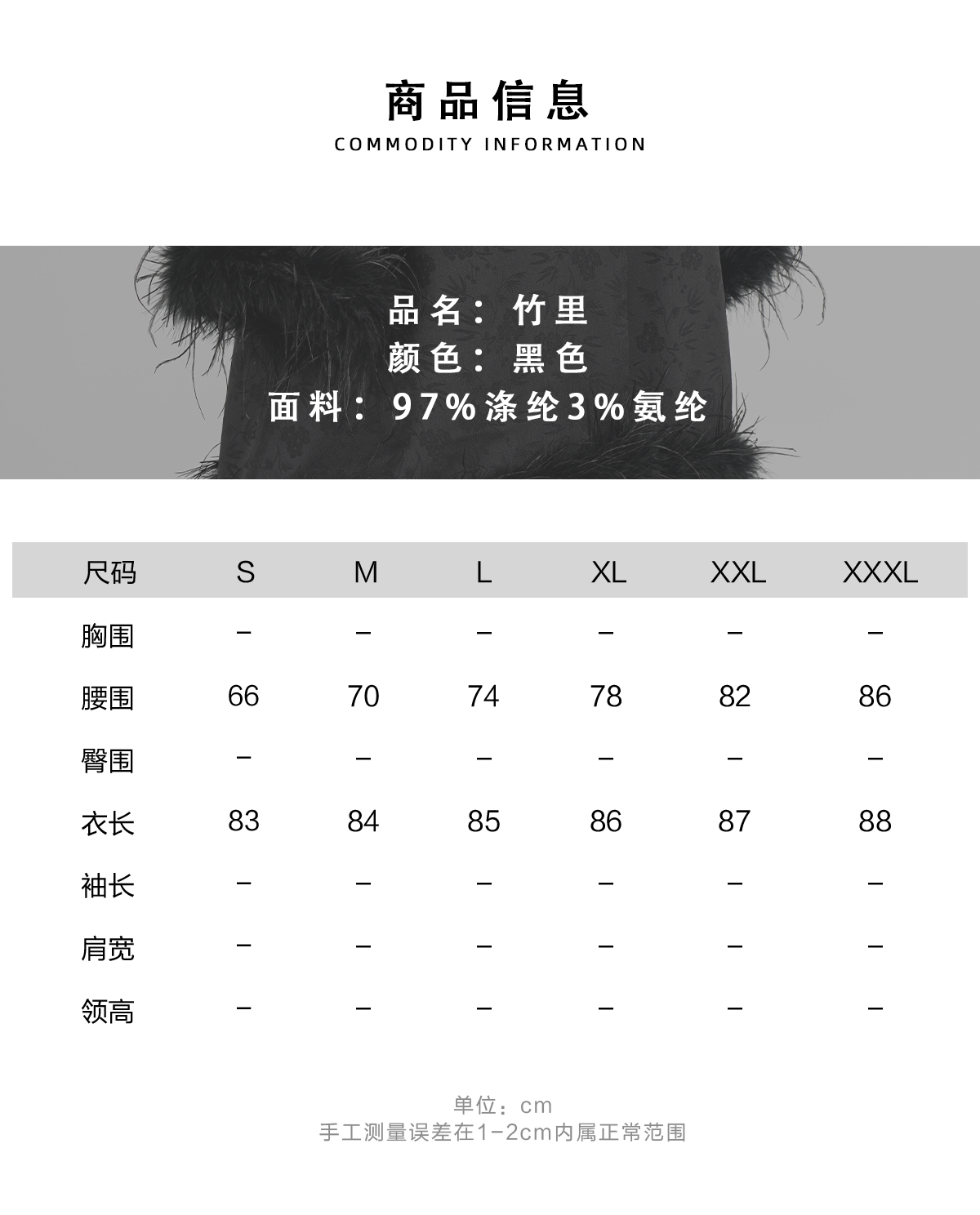 商品信息
COMMODITY INFORMATION

品名：竹里
颜色：黑色
面料：97%涤纶3%氨纶

| 尺码 | S | M | L | XL | XXL | XXXL |
|---|---|---|---|---|---|---|
| 胸围 | – | – | – | – | – | – |
| 腰围 | 66 | 70 | 74 | 78 | 82 | 86 |
| 臀围 | – | – | – | – | – | – |
| 衣长 | 83 | 84 | 85 | 86 | 87 | 88 |
| 袖长 | – | – | – | – | – | – |
| 肩宽 | – | – | – | – | – | – |
| 领高 | – | – | – | – | – | – |

单位：cm
手工测量误差在1-2cm内属正常范围